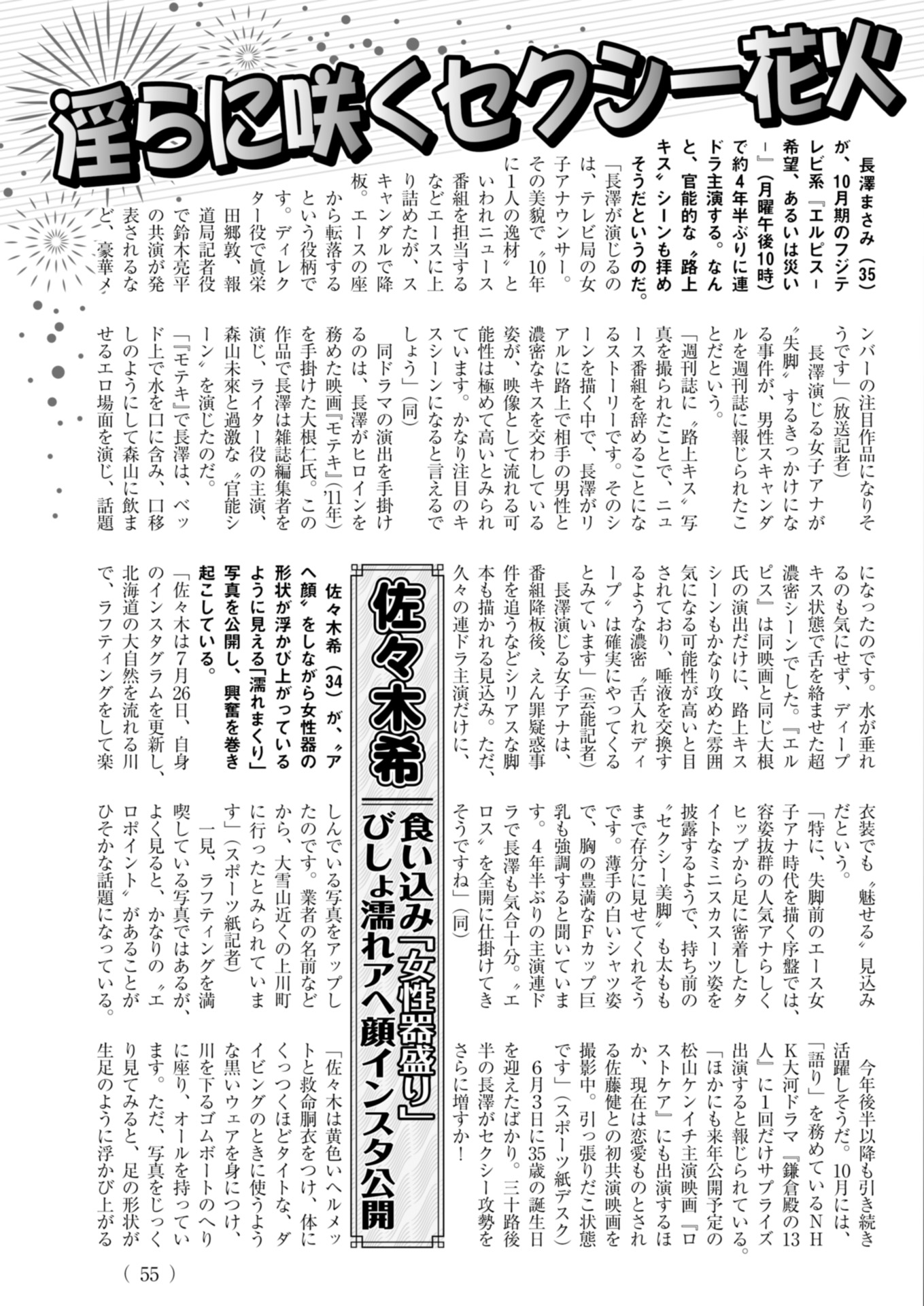 淫らに咲くセクシー花火

長澤まさみ（35）が、10月期のフジテレビ系『エルピス－希望、あるいは災い－』（月曜午後10時）で約4年半ぶりに連ドラ主演する。なんと、官能的な〝路上キス〟シーンも拝めそうだというのだ。

「長澤が演じるのは、テレビ局の女子アナウンサー。その美貌で〝10年に1人の逸材〟といわれニュース番組を担当するなどエースに上り詰めたが、スキャンダルで降板。エースの座から転落するという役柄です。ディレクター役で眞栄田郷敦、報道局記者役で鈴木亮平の共演が発表されるなど、豪華メンバーの注目作品になりそうです」（放送記者）

長澤演じる女子アナが〝失脚〟するきっかけになる事件が、男性スキャンダルを週刊誌に報じられたことだという。

「週刊誌に〝路上キス〟写真を撮られたことで、ニュース番組を辞めることになるストーリーです。そのシーンを描く中で、長澤がリアルに路上で相手の男性と濃密なキスを交わしている姿が、映像として流れる可能性は極めて高いとみられています。かなり注目のキスシーンになると言えるでしょう」（同）

同ドラマの演出を手掛けるのは、長澤がヒロインを務めた映画『モテキ』（11年）を手掛けた大根仁氏。この作品で長澤は雑誌編集者を演じ、ライター役の主演、森山未來と過激な〝官能シーン〟を演じたのだ。

「『モテキ』で長澤は、ベッド上で水を口に含み、口移しのようにして森山に飲ませるエロ場面を演じ、話題になったのです。水が垂れるのも気にせず、ディープキス状態で舌を絡ませた超濃密シーンでした。『エルピス』は同映画と同じ大根氏の演出だけに、路上キスシーンもかなり攻めた雰囲気になる可能性が高いと目されており、唾液を交換するような濃密〝舌入れディープ〟は確実にやってくるとみています」（芸能記者）

長澤演じる女子アナは、番組降板後、えん罪疑惑事件を追うなどシリアスな脚本も描かれる見込み。ただ、久々の連ドラ主演だけに、衣装でも〝魅せる〟見込みだという。

「特に、失脚前のエース女子アナ時代を描く序盤では、容姿抜群の人気アナらしくヒップから足に密着したタイトなミニスカスーツ姿を披露するようで、持ち前の〝セクシー美脚〟も太ももまで存分に見せてくれそうです。薄手の白いシャツ姿で、胸の豊満なFカップ巨乳も強調すると聞いています。4年半ぶりの主演連ドラで長澤も気合十分。〝エロス〟を全開に仕掛けてきそうですね」（同）

今年後半以降も引き続き活躍しそうだ。10月には、「語り」を務めているNHK大河ドラマ『鎌倉殿の13人』に1回だけサプライズ出演すると報じられている。

「ほかにも来年公開予定の松山ケンイチ主演映画『ロストケア』にも出演するほか、現在は恋愛ものとされる佐藤健との初共演映画を撮影中。引っ張りだこ状態です」（スポーツ紙デスク）

6月3日に35歳の誕生日を迎えたばかり。三十路後半の長澤がセクシー攻勢をさらに増すか！

佐々木希

食い込み『女性器盛り』びしょ濡れアヘ顔インスタ公開

佐々木希（34）が、〝アヘ顔〟をしながら女性器の形状が浮かび上がっているように見える「濡れまくり」写真を公開し、興奮を巻き起こしている。

「佐々木は7月26日、自身のインスタグラムを更新し、北海道の大自然を流れる川で、ラフティングをして楽しんでいる写真をアップしたのです。業者の名前などから、大雪山近くの上川町に行ったとみられています」（スポーツ紙記者）

一見、ラフティングを満喫している写真ではあるが、よく見ると、かなりの〝エロポイント〟があることがひそかな話題になっている。

「佐々木は黄色いヘルメットと救命胴衣をつけ、体にくっつくほどタイトな、ダイビングのときに使うような黒いウェアを身につけ、川を下るゴムボートのへりに座り、オールを持っています。ただ、写真をじっくり見てみると、足の形状が生足のように浮かび上がる

（ 55 ）